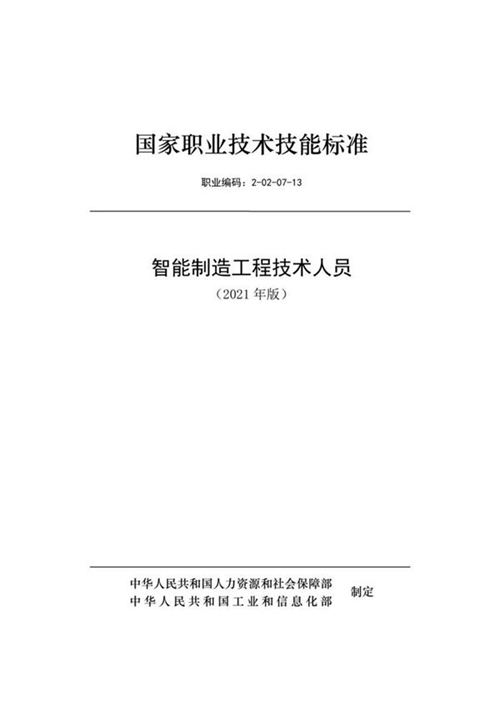 国家职业技术技能标准

职业编码：2-02-07-13

智能制造工程技术人员

（2021 年版）

中华人民共和国人力资源和社会保障部
中华人民共和国工业和信息化部
制定